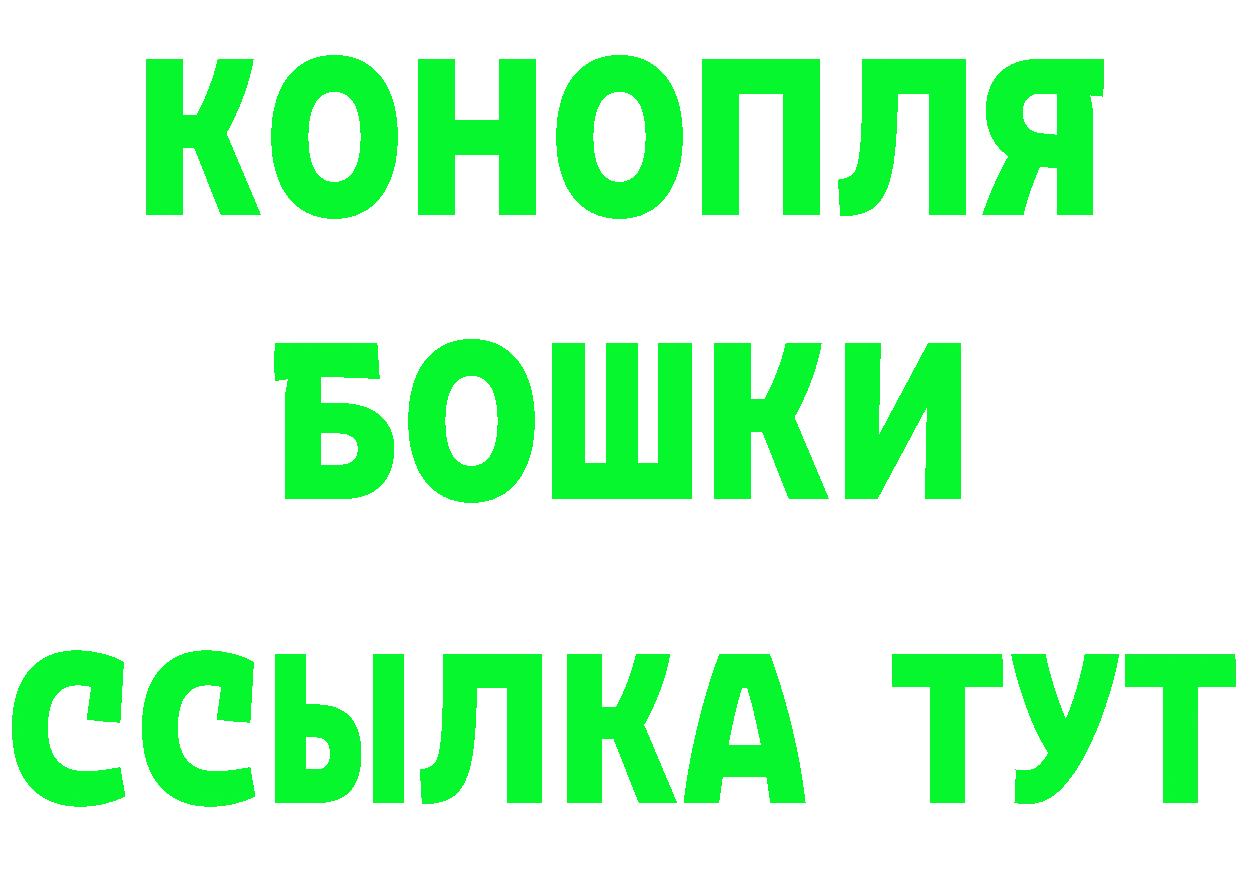 КОНОПЛЯ
БОШКИ
ССЫЛКА ТУТ